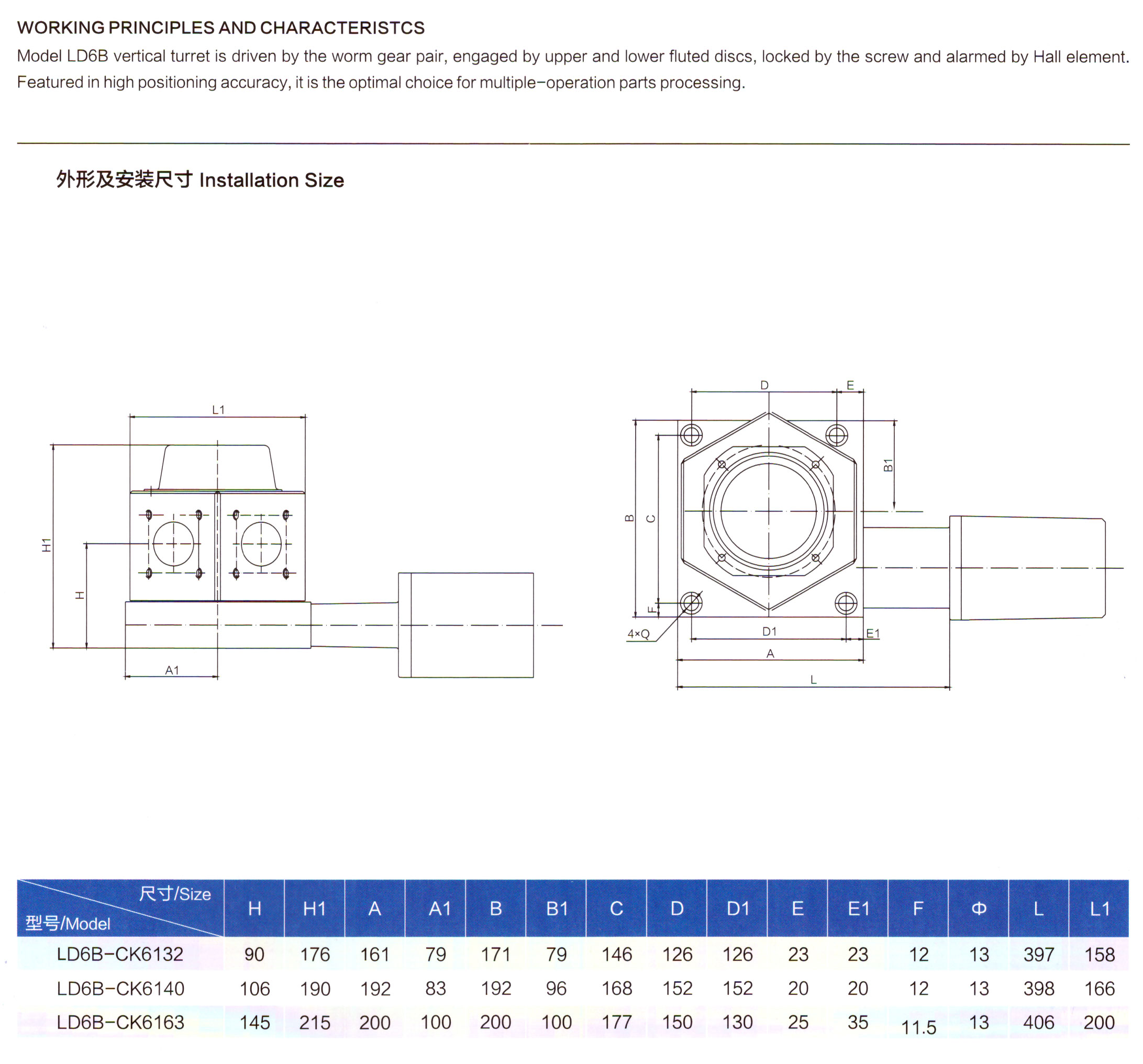 WORKING PRINCIPLES AND CHARACTERISTCS

Model LD6B vertical turret is driven by the worm gear pair, engaged by upper and lower fluted discs, locked by the screw and alarmed by Hall element. Featured in high positioning accuracy, it is the optimal choice for multiple-operation parts processing.

外形及安装尺寸 Installation Size

L1
H1
H
A1
D
E
B1
B
C
F
4×Q
D1
E1
A
L

| 尺寸/Size 型号/Model | H | H1 | A | A1 | B | B1 | C | D | D1 | E | E1 | F | Φ | L | L1 |
|---|---|---|---|---|---|---|---|---|---|---|---|---|---|---|---|
| LD6B-CK6132 | 90 | 176 | 161 | 79 | 171 | 79 | 146 | 126 | 126 | 23 | 23 | 12 | 13 | 397 | 158 |
| LD6B-CK6140 | 106 | 190 | 192 | 83 | 192 | 96 | 168 | 152 | 152 | 20 | 20 | 12 | 13 | 398 | 166 |
| LD6B-CK6163 | 145 | 215 | 200 | 100 | 200 | 100 | 177 | 150 | 130 | 25 | 35 | 11.5 | 13 | 406 | 200 |